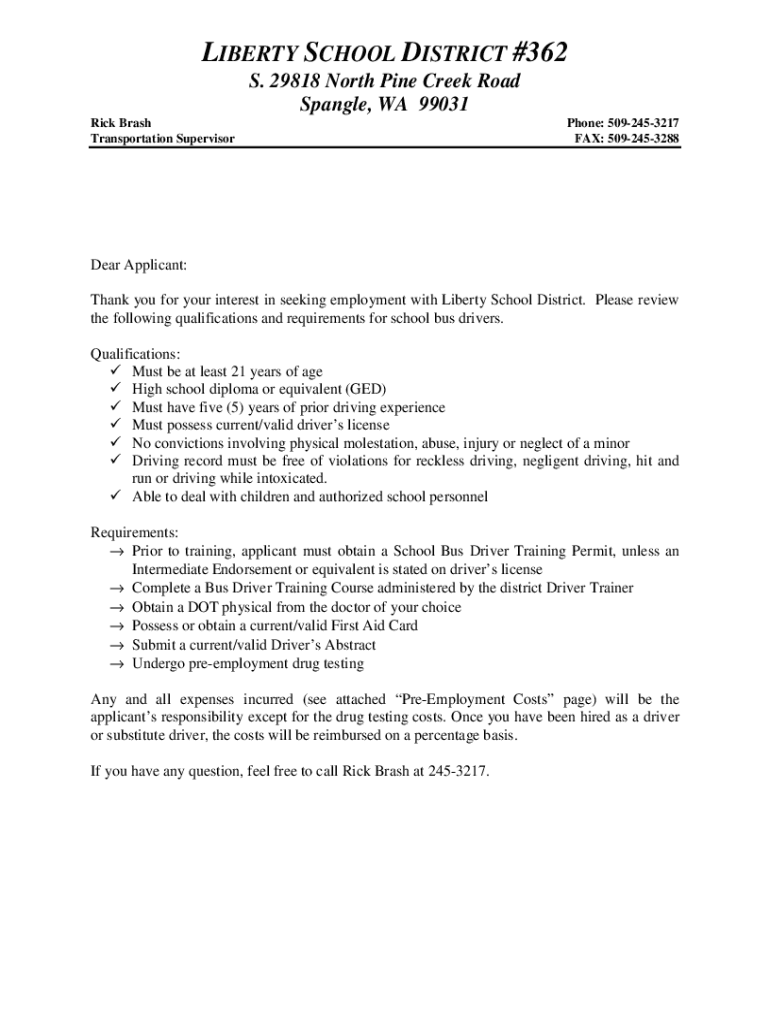 LIBERTY SCHOOL DISTRICT #362
S. 29818 North Pine Creek Road
Spangle, WA 99031

Rick Brash
Transportation Supervisor

Phone: 509-245-3217
FAX: 509-245-3288

Dear Applicant:

Thank you for your interest in seeking employment with Liberty School District. Please review the following qualifications and requirements for school bus drivers.

Qualifications:
✓ Must be at least 21 years of age
✓ High school diploma or equivalent (GED)
✓ Must have five (5) years of prior driving experience
✓ Must possess current/valid driver's license
✓ No convictions involving physical molestation, abuse, injury or neglect of a minor
✓ Driving record must be free of violations for reckless driving, negligent driving, hit and run or driving while intoxicated.
✓ Able to deal with children and authorized school personnel

Requirements:
→ Prior to training, applicant must obtain a School Bus Driver Training Permit, unless an Intermediate Endorsement or equivalent is stated on driver's license
→ Complete a Bus Driver Training Course administered by the district Driver Trainer
→ Obtain a DOT physical from the doctor of your choice
→ Possess or obtain a current/valid First Aid Card
→ Submit a current/valid Driver's Abstract
→ Undergo pre-employment drug testing

Any and all expenses incurred (see attached "Pre-Employment Costs" page) will be the applicant's responsibility except for the drug testing costs. Once you have been hired as a driver or substitute driver, the costs will be reimbursed on a percentage basis.

If you have any question, feel free to call Rick Brash at 245-3217.